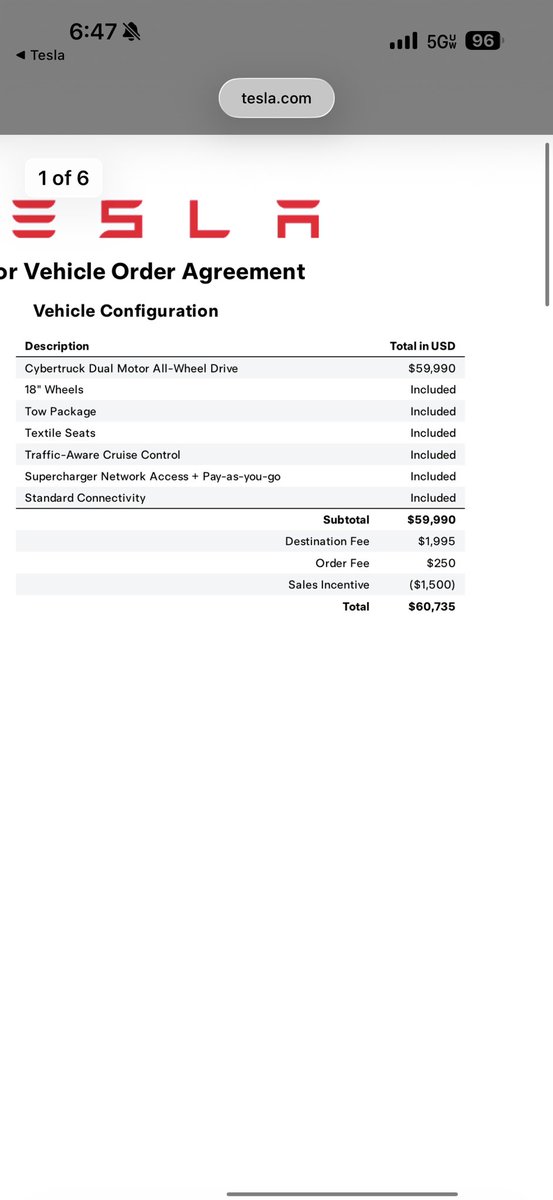 6:47

◀ Tesla

5G UW 96

tesla.com

1 of 6

ESLA

or Vehicle Order Agreement

Vehicle Configuration

| Description | Total in USD |
|---|---|
| Cybertruck Dual Motor All-Wheel Drive | $59,990 |
| 18" Wheels | Included |
| Tow Package | Included |
| Textile Seats | Included |
| Traffic-Aware Cruise Control | Included |
| Supercharger Network Access + Pay-as-you-go | Included |
| Standard Connectivity | Included |
| Subtotal | $59,990 |
| Destination Fee | $1,995 |
| Order Fee | $250 |
| Sales Incentive | ($1,500) |
| Total | $60,735 |